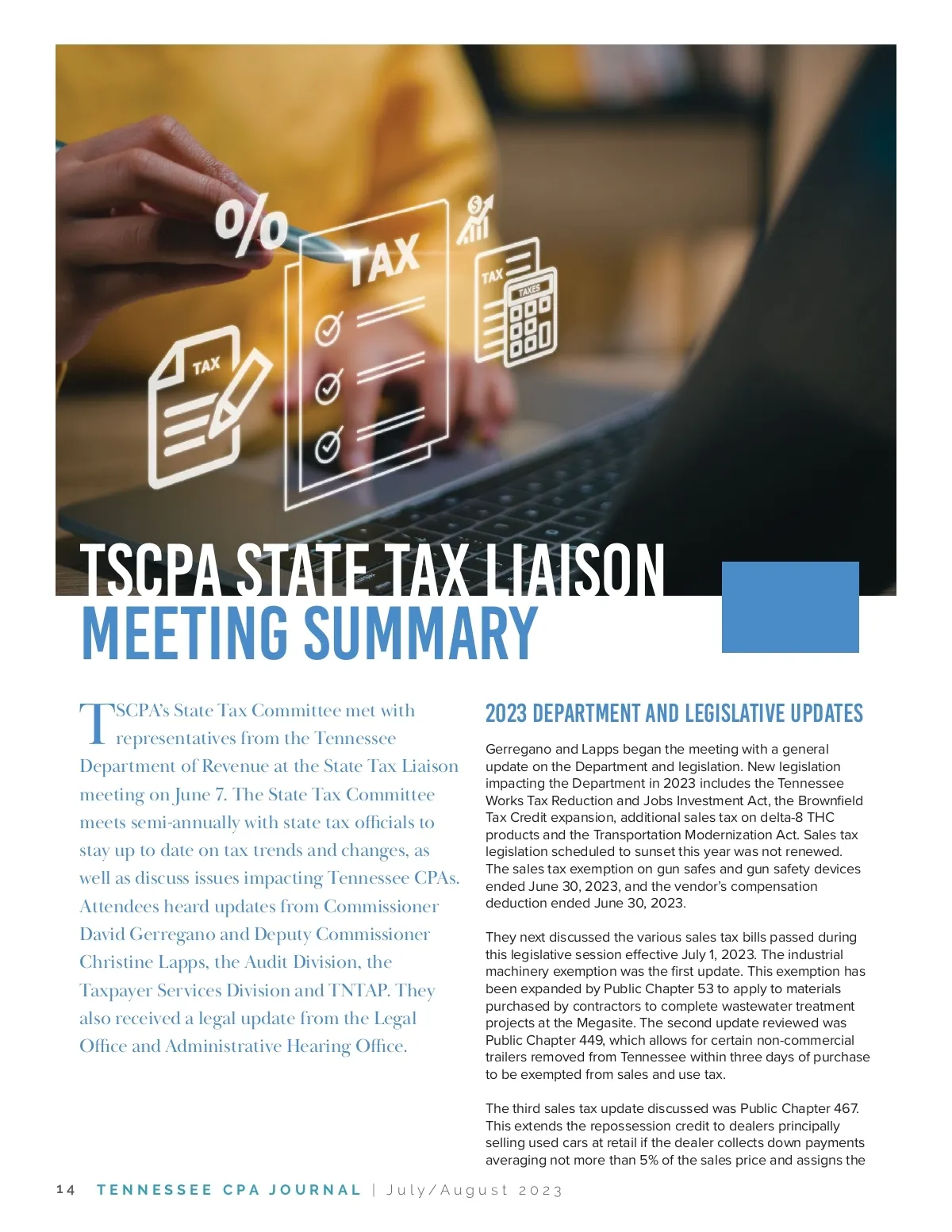 %

TAX

TAX

TAX

TAXES

TSCPA STATE TAX LIAISON
MEETING SUMMARY

TSCPA's State Tax Committee met with representatives from the Tennessee Department of Revenue at the State Tax Liaison meeting on June 7. The State Tax Committee meets semi-annually with state tax officials to stay up to date on tax trends and changes, as well as discuss issues impacting Tennessee CPAs. Attendees heard updates from Commissioner David Gerregano and Deputy Commissioner Christine Lapps, the Audit Division, the Taxpayer Services Division and TNTAP. They also received a legal update from the Legal Office and Administrative Hearing Office.

2023 DEPARTMENT AND LEGISLATIVE UPDATES

Gerregano and Lapps began the meeting with a general update on the Department and legislation. New legislation impacting the Department in 2023 includes the Tennessee Works Tax Reduction and Jobs Investment Act, the Brownfield Tax Credit expansion, additional sales tax on delta-8 THC products and the Transportation Modernization Act. Sales tax legislation scheduled to sunset this year was not renewed. The sales tax exemption on gun safes and gun safety devices ended June 30, 2023, and the vendor's compensation deduction ended June 30, 2023.

They next discussed the various sales tax bills passed during this legislative session effective July 1, 2023. The industrial machinery exemption was the first update. This exemption has been expanded by Public Chapter 53 to apply to materials purchased by contractors to complete wastewater treatment projects at the Megasite. The second update reviewed was Public Chapter 449, which allows for certain non-commercial trailers removed from Tennessee within three days of purchase to be exempted from sales and use tax.

The third sales tax update discussed was Public Chapter 467. This extends the repossession credit to dealers principally selling used cars at retail if the dealer collects down payments averaging not more than 5% of the sales price and assigns the

14 TENNESSEE CPA JOURNAL | July/August 2023